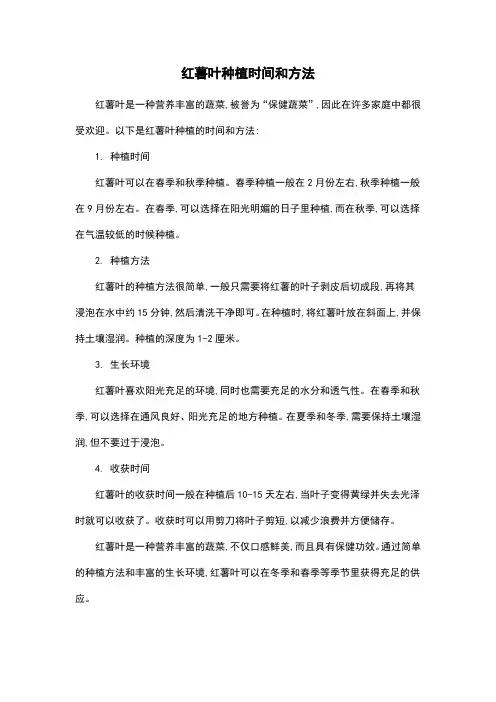 红薯叶种植时间和方法

红薯叶是一种营养丰富的蔬菜，被誉为“保健蔬菜”，因此在许多家庭中都很受欢迎。以下是红薯叶种植的时间和方法：

1. 种植时间

红薯叶可以在春季和秋季种植。春季种植一般在 2 月份左右，秋季种植一般在 9 月份左右。在春季，可以选择在阳光明媚的日子里种植，而在秋季，可以选择在气温较低的时候种植。

2. 种植方法

红薯叶的种植方法很简单，一般只需要将红薯的叶子剥皮后切成段，再将其浸泡在水中约 15 分钟，然后清洗干净即可。在种植时，将红薯叶放在斜面上，并保持土壤湿润。种植的深度为 1-2 厘米。

3. 生长环境

红薯叶喜欢阳光充足的环境，同时也需要充足的水分和透气性。在春季和秋季，可以选择在通风良好、阳光充足的地方种植。在夏季和冬季，需要保持土壤湿润，但不要过于浸泡。

4. 收获时间

红薯叶的收获时间一般在种植后 10-15 天左右，当叶子变得黄绿并失去光泽时就可以收获了。收获时可以用剪刀将叶子剪短，以减少浪费并方便储存。

红薯叶是一种营养丰富的蔬菜，不仅口感鲜美，而且具有保健功效。通过简单的种植方法和丰富的生长环境，红薯叶可以在冬季和春季等季节里获得充足的供应。